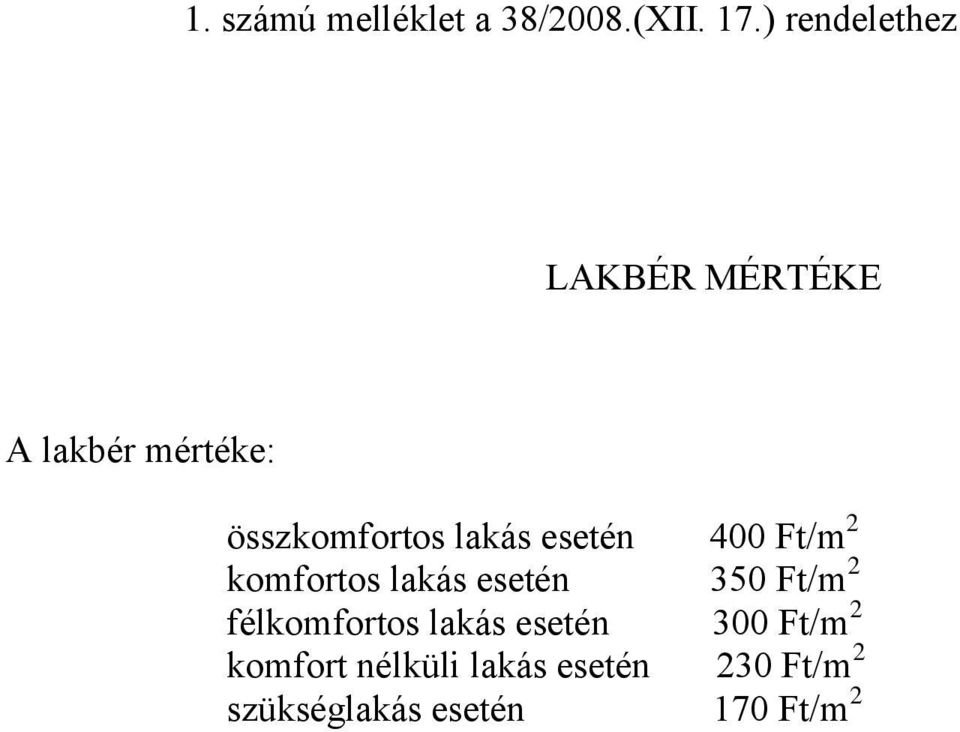 1. számú melléklet a 38/2008.(XII. 17.) rendelethez

LAKBÉR MÉRTÉKE

A lakbér mértéke:

összkomfortos lakás esetén 400 Ft/m$^2$
komfortos lakás esetén 350 Ft/m$^2$
félkomfortos lakás esetén 300 Ft/m$^2$
komfort nélküli lakás esetén 230 Ft/m$^2$
szükséglakás esetén 170 Ft/m$^2$